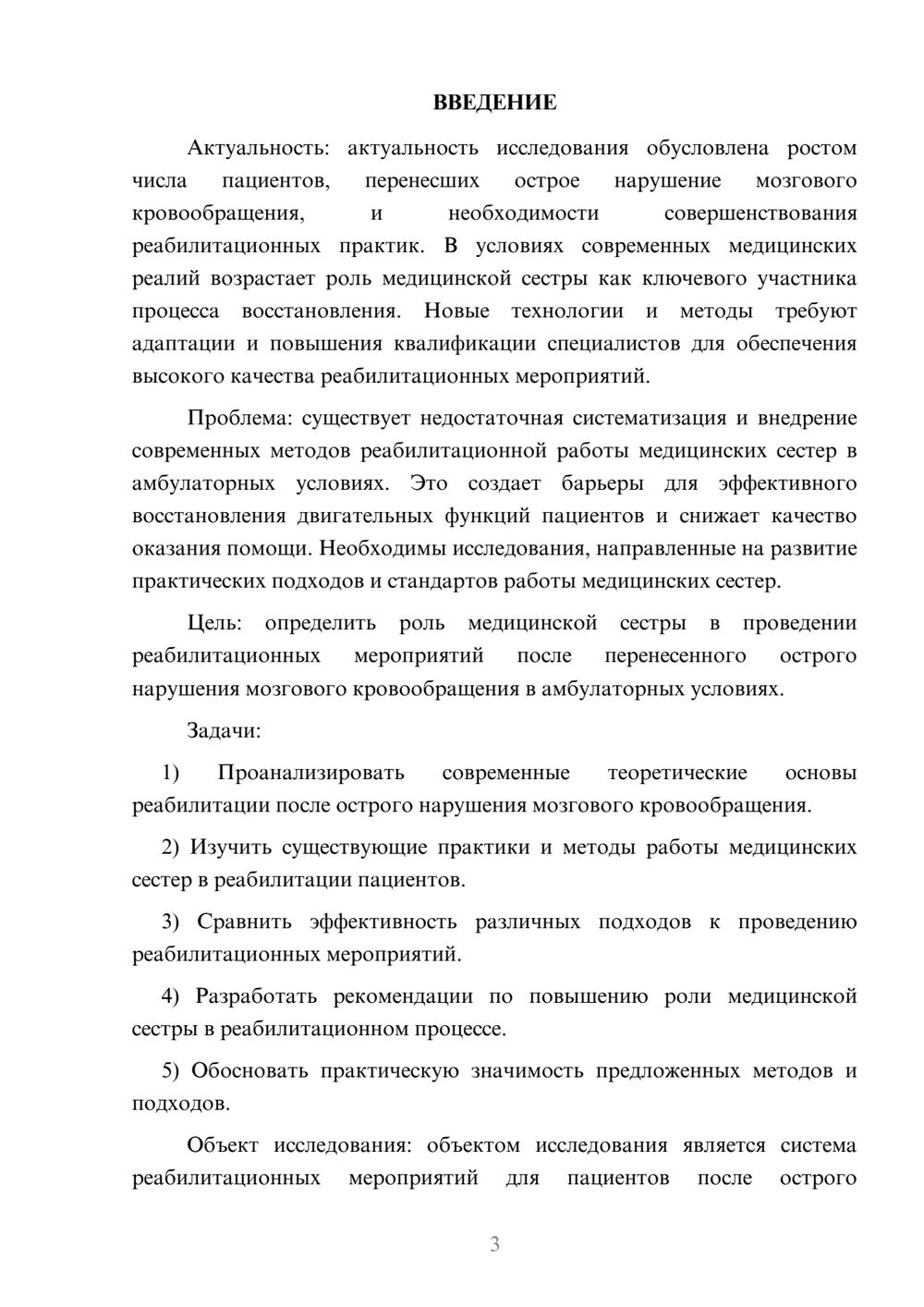 ВВЕДЕНИЕ

Актуальность: актуальность исследования обусловлена ростом числа пациентов, перенесших острое нарушение мозгового кровообращения, и необходимости совершенствования реабилитационных практик. В условиях современных медицинских реалий возрастает роль медицинской сестры как ключевого участника процесса восстановления. Новые технологии и методы требуют адаптации и повышения квалификации специалистов для обеспечения высокого качества реабилитационных мероприятий.

Проблема: существует недостаточная систематизация и внедрение современных методов реабилитационной работы медицинских сестер в амбулаторных условиях. Это создает барьеры для эффективного восстановления двигательных функций пациентов и снижает качество оказания помощи. Необходимы исследования, направленные на развитие практических подходов и стандартов работы медицинских сестер.

Цель: определить роль медицинской сестры в проведении реабилитационных мероприятий после перенесенного острого нарушения мозгового кровообращения в амбулаторных условиях.

Задачи:

1) Проанализировать современные теоретические основы реабилитации после острого нарушения мозгового кровообращения.

2) Изучить существующие практики и методы работы медицинских сестер в реабилитации пациентов.

3) Сравнить эффективность различных подходов к проведению реабилитационных мероприятий.

4) Разработать рекомендации по повышению роли медицинской сестры в реабилитационном процессе.

5) Обосновать практическую значимость предложенных методов и подходов.

Объект исследования: объектом исследования является система реабилитационных мероприятий для пациентов после острого

3